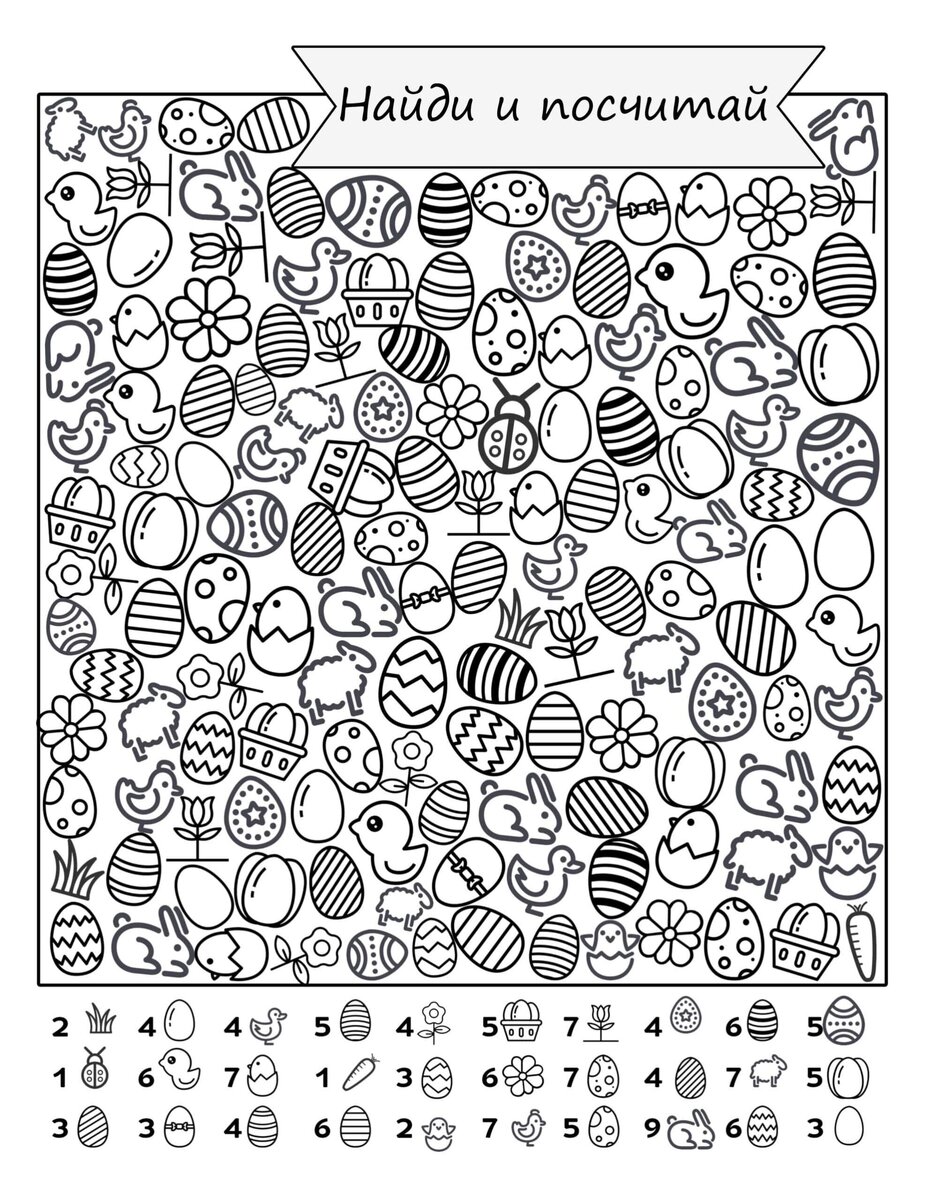 Найди и посчитай

2 4 4 5 4 5 7 4 6 5

1 6 7 1 3 6 7 4 7 5

3 3 4 6 2 7 5 9 6 3